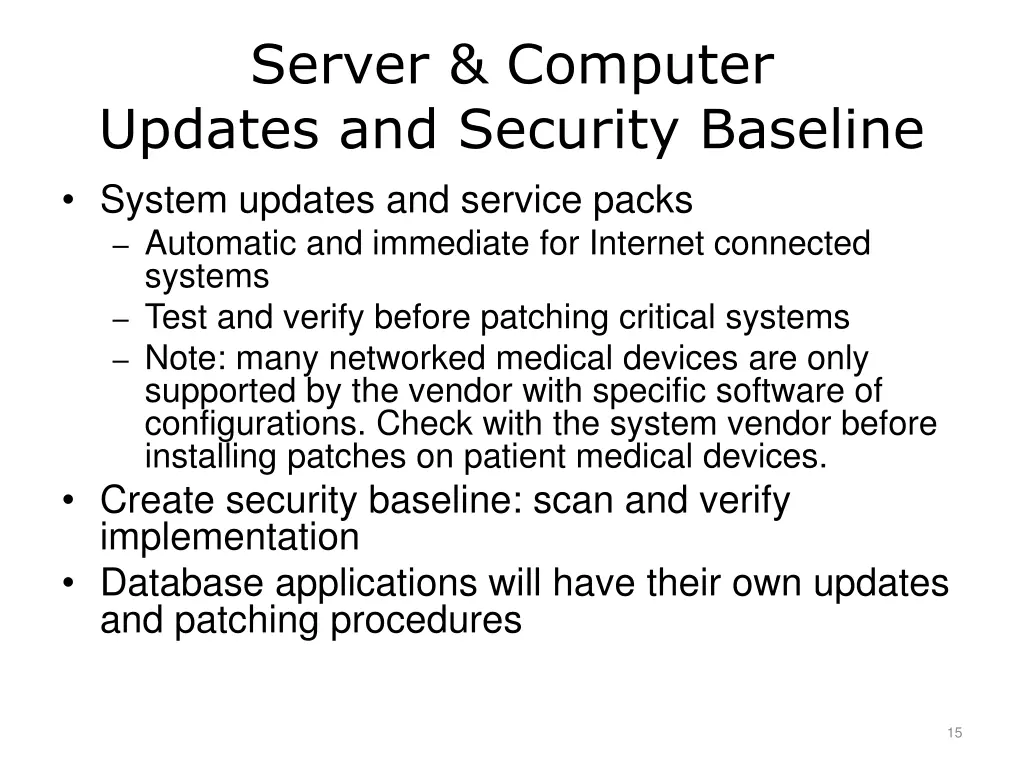 Server & Computer
Updates and Security Baseline

• System updates and service packs
– Automatic and immediate for Internet connected systems
– Test and verify before patching critical systems
– Note: many networked medical devices are only supported by the vendor with specific software of configurations. Check with the system vendor before installing patches on patient medical devices.
• Create security baseline: scan and verify implementation
• Database applications will have their own updates and patching procedures

15